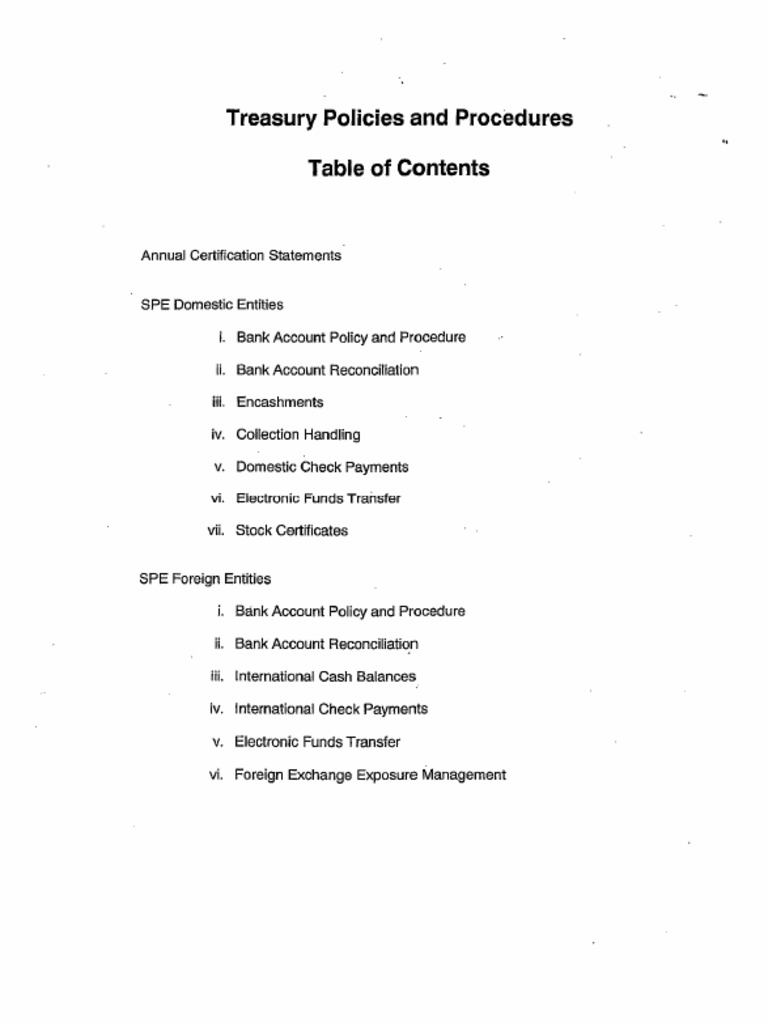 Treasury Policies and Procedures

Table of Contents

Annual Certification Statements

SPE Domestic Entities

i. Bank Account Policy and Procedure

ii. Bank Account Reconciliation

iii. Encashments

iv. Collection Handling

v. Domestic Check Payments

vi. Electronic Funds Transfer

vii. Stock Certificates

SPE Foreign Entities

i. Bank Account Policy and Procedure

ii. Bank Account Reconciliation

iii. International Cash Balances

iv. International Check Payments

v. Electronic Funds Transfer

vi. Foreign Exchange Exposure Management